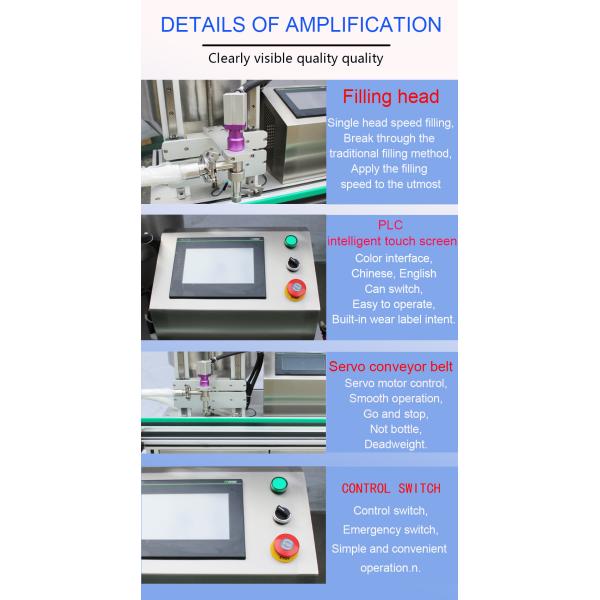 DETAILS OF AMPLIFICATION

Clearly visible quality quality

Filling head

Single head speed filling,
Break through the
traditional filling method,
Apply the filling
speed to the utmost

PLC
intelligent touch screen

Color interface,
Chinese, English
Can switch,
Easy to operate,
Built-in wear label intent.

Servo conveyor belt

Servo motor control,
Smooth operation,
Go and stop,
Not bottle,
Deadweight.

CONTROL SWITCH

Control switch,
Emergency switch,
Simple and convenient
operation.n.